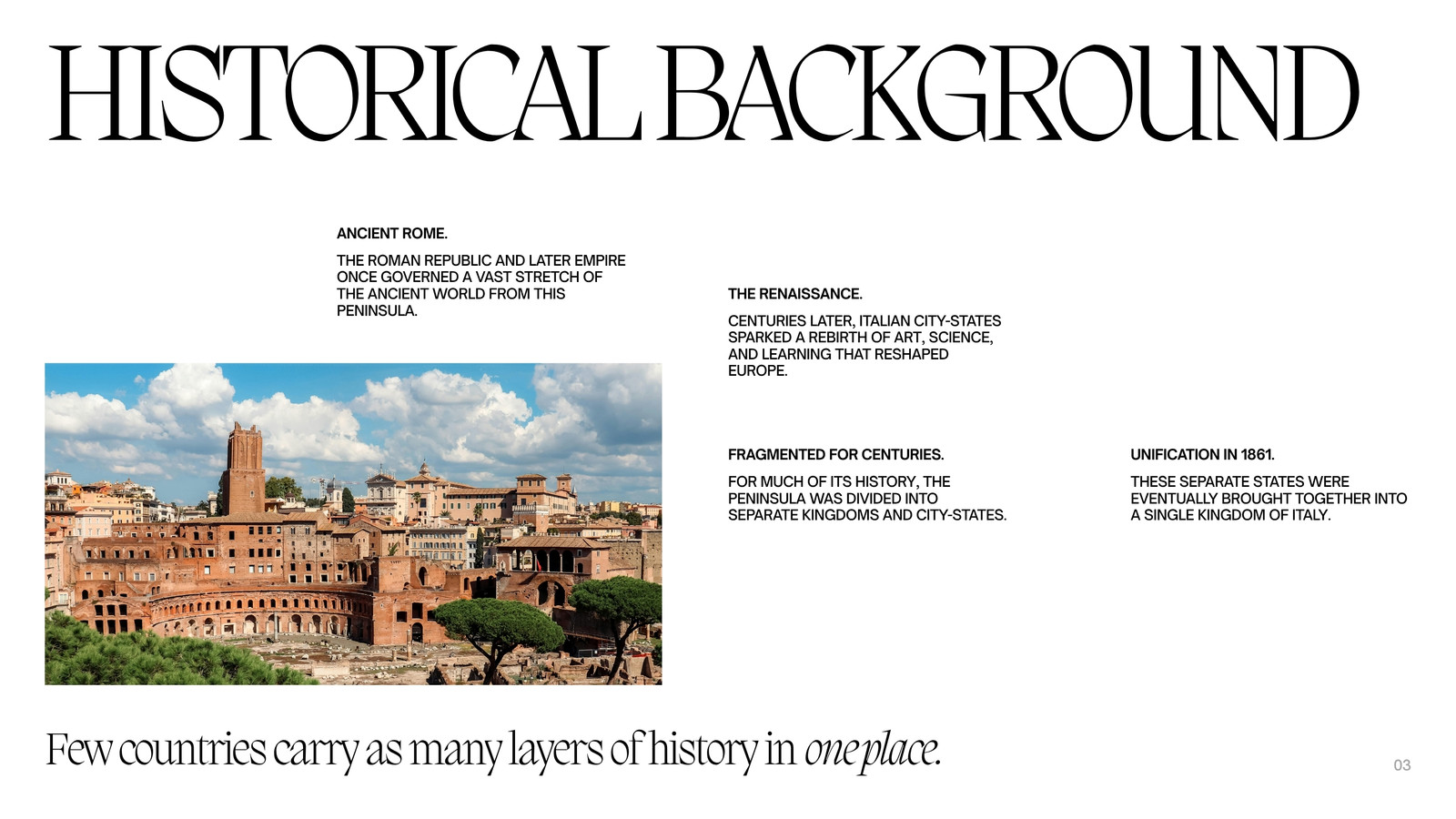 HISTORICAL BACKGROUND

ANCIENT ROME.

THE ROMAN REPUBLIC AND LATER EMPIRE ONCE GOVERNED A VAST STRETCH OF THE ANCIENT WORLD FROM THIS PENINSULA.

THE RENAISSANCE.

CENTURIES LATER, ITALIAN CITY-STATES SPARKED A REBIRTH OF ART, SCIENCE, AND LEARNING THAT RESHAPED EUROPE.

FRAGMENTED FOR CENTURIES.

FOR MUCH OF ITS HISTORY, THE PENINSULA WAS DIVIDED INTO SEPARATE KINGDOMS AND CITY-STATES.

UNIFICATION IN 1861.

THESE SEPARATE STATES WERE EVENTUALLY BROUGHT TOGETHER INTO A SINGLE KINGDOM OF ITALY.

Few countries carry as many layers of history in one place.

03